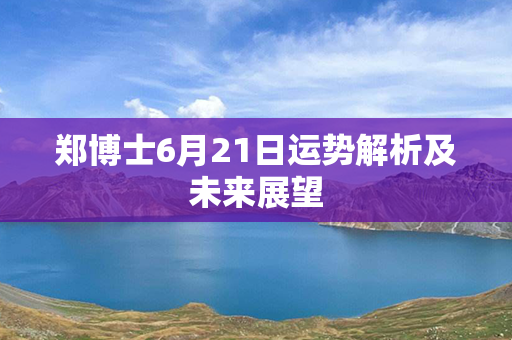 郑博士6月21日运势解析及未来展望